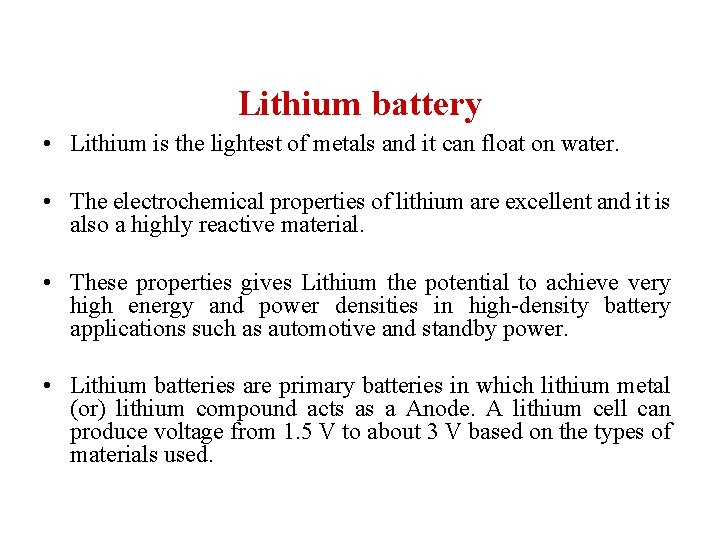 Lithium battery

• Lithium is the lightest of metals and it can float on water.

• The electrochemical properties of lithium are excellent and it is also a highly reactive material.

• These properties gives Lithium the potential to achieve very high energy and power densities in high-density battery applications such as automotive and standby power.

• Lithium batteries are primary batteries in which lithium metal (or) lithium compound acts as a Anode. A lithium cell can produce voltage from 1.5 V to about 3 V based on the types of materials used.